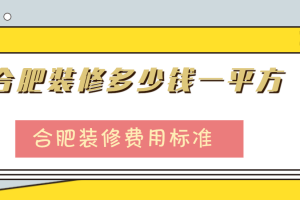 合肥装修多少钱一平方

合肥装修费用标准